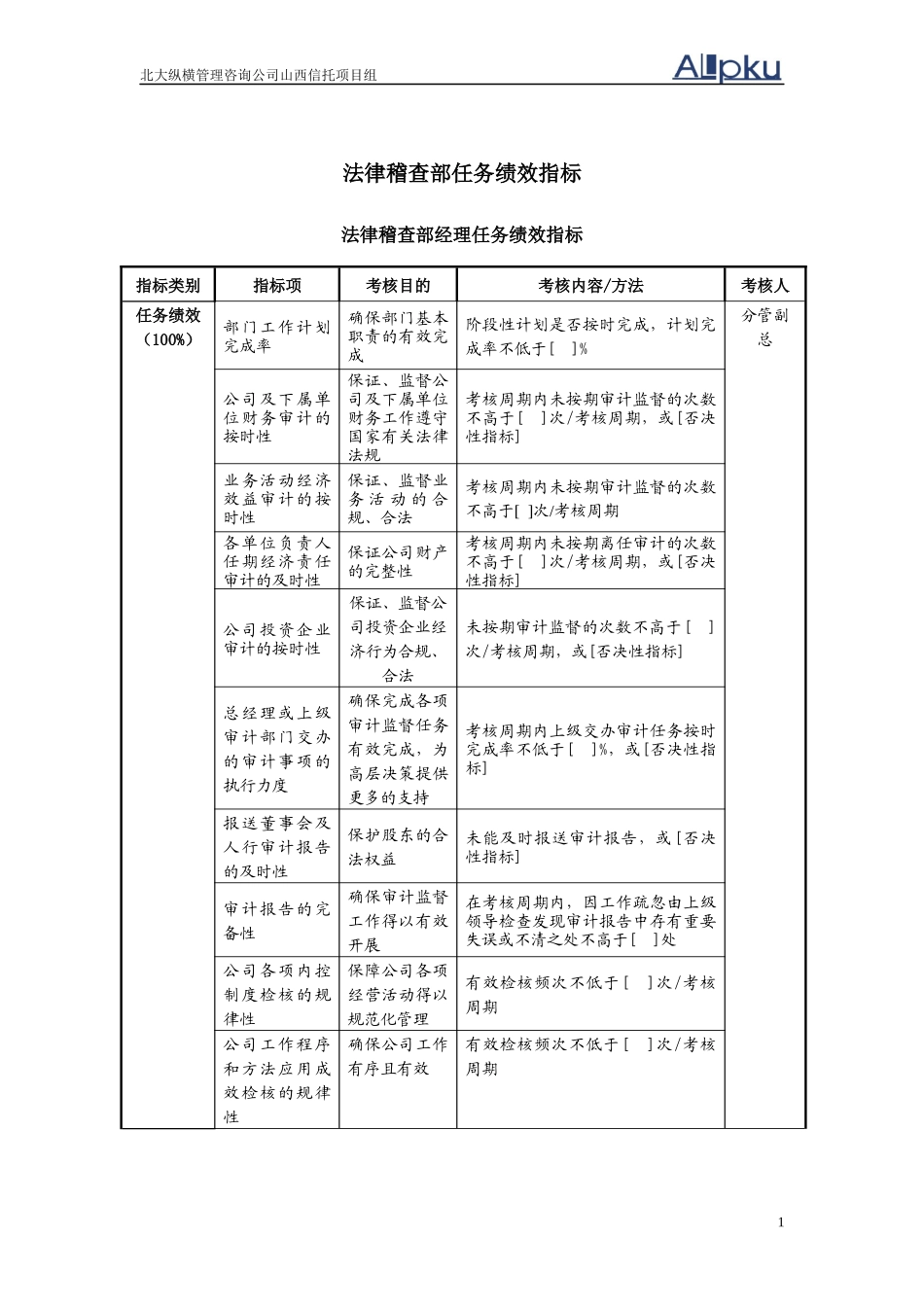 北大纵横管理咨询公司山西信托项目组

Allpku

法律稽查部任务绩效指标

法律稽查部经理任务绩效指标

| 指标类别 | 指标项 | 考核目的 | 考核内容/方法 | 考核人 |
|---|---|---|---|---|
| 任务绩效（100%） | 部门工作计划完成率 | 确保部门基本职责的有效完成 | 阶段性计划是否按时完成，计划完成率不低于[ ]% | 分管副总 |
| | 公司及下属单位财务审计的按时性 | 保证、监督公司及下属单位财务工作遵守国家有关法律法规 | 考核周期内未按期审计监督的次数不高于[ ]次/考核周期，或[否决性指标] | |
| | 业务活动经济效益审计的按时性 | 保证、监督业务活动的合规、合法 | 考核周期内未按期审计监督的次数不高于[ ]次/考核周期 | |
| | 各单位负责人任期经济责任审计的及时性 | 保证公司财产的完整性 | 考核周期内未按期离任审计的次数不高于[ ]次/考核周期，或[否决性指标] | |
| | 公司投资企业审计的按时性 | 保证、监督公司投资企业经济行为合规、合法 | 未按期审计监督的次数不高于[ ]次/考核周期，或[否决性指标] | |
| | 总经理或上级审计部门交办的审计事项的执行力度 | 确保完成各项审计监督任务有效完成，为高层决策提供更多的支持 | 考核周期内上级交办审计任务按时完成率不低于[ ]%，或[否决性指标] | |
| | 报送董事会及人行审计报告的及时性 | 保护股东的合法权益 | 未能及时报送审计报告，或[否决性指标] | |
| | 审计报告的完备性 | 确保审计监督工作得以有效开展 | 在考核周期内，因工作疏忽由上级领导检查发现审计报告中存有重要失误或不清之处不高于[ ]处 | |
| | 公司各项内控制度检核的规律性 | 保障公司各项经营活动得以规范化管理 | 有效检核频次不低于[ ]次/考核周期 | |
| | 公司工作程序和方法应用成效检核的规律性 | 确保公司工作有序且有效 | 有效检核频次不低于[ ]次/考核周期 | |

1